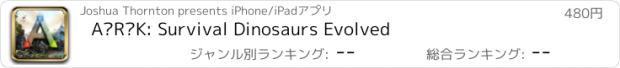 Joshua Thornton presents iPhone/iPadアプリ

480円

A?R?K: Survival Dinosaurs Evolved

ジャンル別ランキング: --

総合ランキング: --